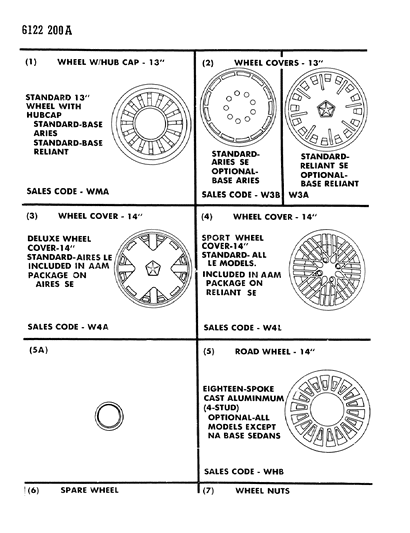 6122 200A

(1) WHEEL W/HUB CAP - 13"

STANDARD 13" WHEEL WITH HUBCAP
STANDARD-BASE ARIES
STANDARD-BASE RELIANT

SALES CODE - WMA

(2) WHEEL COVERS - 13"

STANDARD-ARIES SE
OPTIONAL-BASE ARIES

SALES CODE - W3B

STANDARD-RELIANT SE
OPTIONAL-BASE RELIANT

W3A

(3) WHEEL COVER - 14"

DELUXE WHEEL COVER-14"
STANDARD-AIRES LE
INCLUDED IN AAM PACKAGE ON AIRES SE

SALES CODE - W4A

(4) WHEEL COVER - 14"

SPORT WHEEL COVER-14"
STANDARD- ALL LE MODELS.
INCLUDED IN AAM PACKAGE ON RELIANT SE

SALES CODE - W4L

(5A)

(5) ROAD WHEEL - 14"

EIGHTEEN-SPOKE CAST ALUMINMUM (4-STUD)
OPTIONAL-ALL MODELS EXCEPT NA BASE SEDANS

SALES CODE - WHB

(6) SPARE WHEEL

(7) WHEEL NUTS